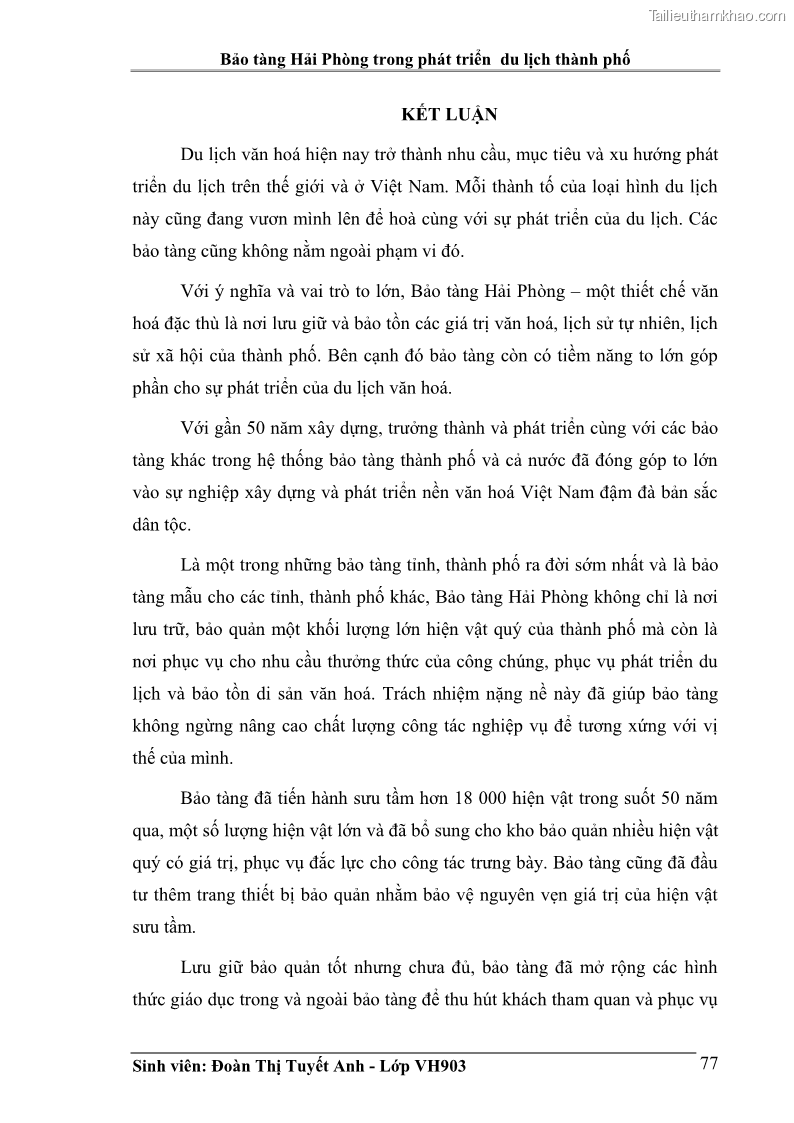 Tailieuthamkhao.com

Bảo tàng Hải Phòng trong phát triển du lịch thành phố

KẾT LUẬN

Du lịch văn hoá hiện nay trở thành nhu cầu, mục tiêu và xu hướng phát triển du lịch trên thế giới và ở Việt Nam. Mỗi thành tố của loại hình du lịch này cũng đang vươn mình lên để hoà cùng với sự phát triển của du lịch. Các bảo tàng cũng không nằm ngoài phạm vi đó.

Với ý nghĩa và vai trò to lớn, Bảo tàng Hải Phòng – một thiết chế văn hoá đặc thù là nơi lưu giữ và bảo tồn các giá trị văn hoá, lịch sử tự nhiên, lịch sử xã hội của thành phố. Bên cạnh đó bảo tàng còn có tiềm năng to lớn góp phần cho sự phát triển của du lịch văn hoá.

Với gần 50 năm xây dựng, trưởng thành và phát triển cùng với các bảo tàng khác trong hệ thống bảo tàng thành phố và cả nước đã đóng góp to lớn vào sự nghiệp xây dựng và phát triển nền văn hoá Việt Nam đậm đà bản sắc dân tộc.

Là một trong những bảo tàng tỉnh, thành phố ra đời sớm nhất và là bảo tàng mẫu cho các tỉnh, thành phố khác, Bảo tàng Hải Phòng không chỉ là nơi lưu trữ, bảo quản một khối lượng lớn hiện vật quý của thành phố mà còn là nơi phục vụ cho nhu cầu thưởng thức của công chúng, phục vụ phát triển du lịch và bảo tồn di sản văn hoá. Trách nhiệm nặng nề này đã giúp bảo tàng không ngừng nâng cao chất lượng công tác nghiệp vụ để tương xứng với vị thế của mình.

Bảo tàng đã tiến hành sưu tầm hơn 18 000 hiện vật trong suốt 50 năm qua, một số lượng hiện vật lớn và đã bổ sung cho kho bảo quản nhiều hiện vật quý có giá trị, phục vụ đắc lực cho công tác trưng bày. Bảo tàng cũng đã đầu tư thêm trang thiết bị bảo quản nhằm bảo vệ nguyên vẹn giá trị của hiện vật sưu tầm.

Lưu giữ bảo quản tốt nhưng chưa đủ, bảo tàng đã mở rộng các hình thức giáo dục trong và ngoài bảo tàng để thu hút khách tham quan và phục vụ

Sinh viên: Đoàn Thị Tuyết Anh - Lớp VH903 77